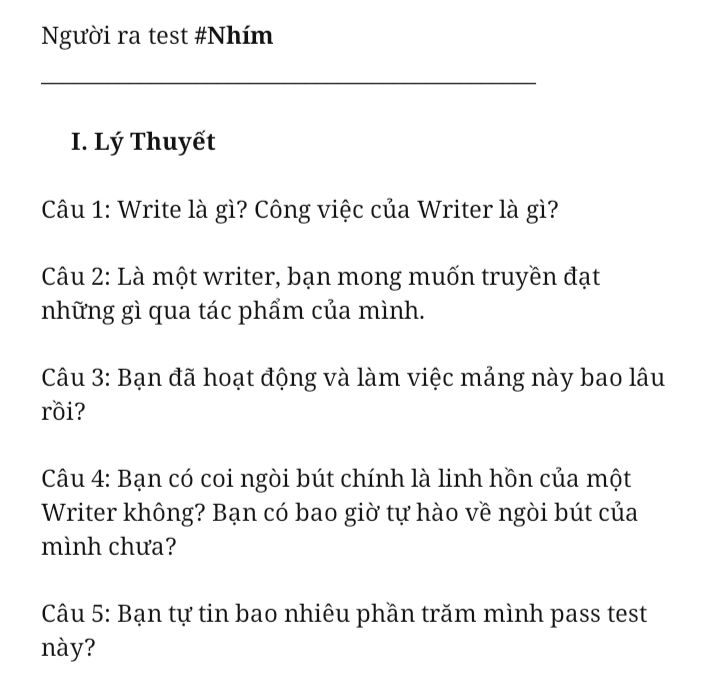 Người ra test #Nhím

I. Lý Thuyết

Câu 1: Write là gì? Công việc của Writer là gì?

Câu 2: Là một writer, bạn mong muốn truyền đạt những gì qua tác phẩm của mình.

Câu 3: Bạn đã hoạt động và làm việc mảng này bao lâu rồi?

Câu 4: Bạn có coi ngòi bút chính là linh hồn của một Writer không? Bạn có bao giờ tự hào về ngòi bút của mình chưa?

Câu 5: Bạn tự tin bao nhiêu phần trăm mình pass test này?